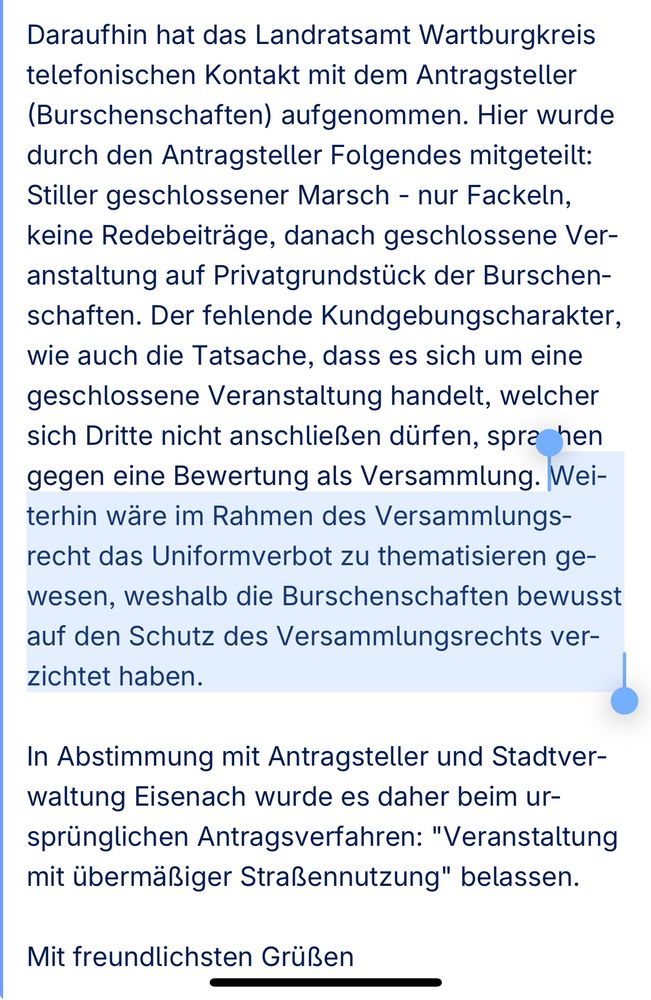 Daraufhin hat das Landratsamt Wartburgkreis telefonischen Kontakt mit dem Antragsteller (Burschenschaften) aufgenommen. Hier wurde durch den Antragsteller Folgendes mitgeteilt: Stiller geschlossener Marsch - nur Fackeln, keine Redebeiträge, danach geschlossene Veranstaltung auf Privatgrundstück der Burschenschaften. Der fehlende Kundgebungscharakter, wie auch die Tatsache, dass es sich um eine geschlossene Veranstaltung handelt, welcher sich Dritte nicht anschließen dürfen, sprachen gegen eine Bewertung als Versammlung. Weiterhin wäre im Rahmen des Versammlungsrecht das Uniformverbot zu thematisieren gewesen, weshalb die Burschenschaften bewusst auf den Schutz des Versammlungsrechts verzichtet haben.

In Abstimmung mit Antragsteller und Stadtverwaltung Eisenach wurde es daher beim ursprünglichen Antragsverfahren: "Veranstaltung mit übermäßiger Straßennutzung" belassen.

Mit freundlichsten Grüßen